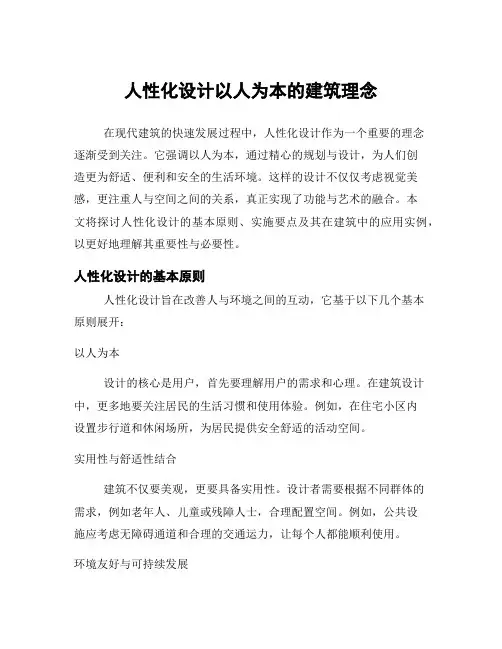 人性化设计以人为本的建筑理念

在现代建筑的快速发展过程中，人性化设计作为一个重要的理念逐渐受到关注。它强调以人为本，通过精心的规划与设计，为人们创造更为舒适、便利和安全的生活环境。这样的设计不仅仅考虑视觉美感，更注重人与空间之间的关系，真正实现了功能与艺术的融合。本文将探讨人性化设计的基本原则、实施要点及其在建筑中的应用实例，以更好地理解其重要性与必要性。

人性化设计的基本原则

人性化设计旨在改善人与环境之间的互动，它基于以下几个基本原则展开：

以人为本

设计的核心是用户，首先要理解用户的需求和心理。在建筑设计中，更多地要关注居民的生活习惯和使用体验。例如，在住宅小区内设置步行道和休闲场所，为居民提供安全舒适的活动空间。

实用性与舒适性结合

建筑不仅要美观，更要具备实用性。设计者需要根据不同群体的需求，例如老年人、儿童或残障人士，合理配置空间。例如，公共设施应考虑无障碍通道和合理的交通运力，让每个人都能顺利使用。

环境友好与可持续发展